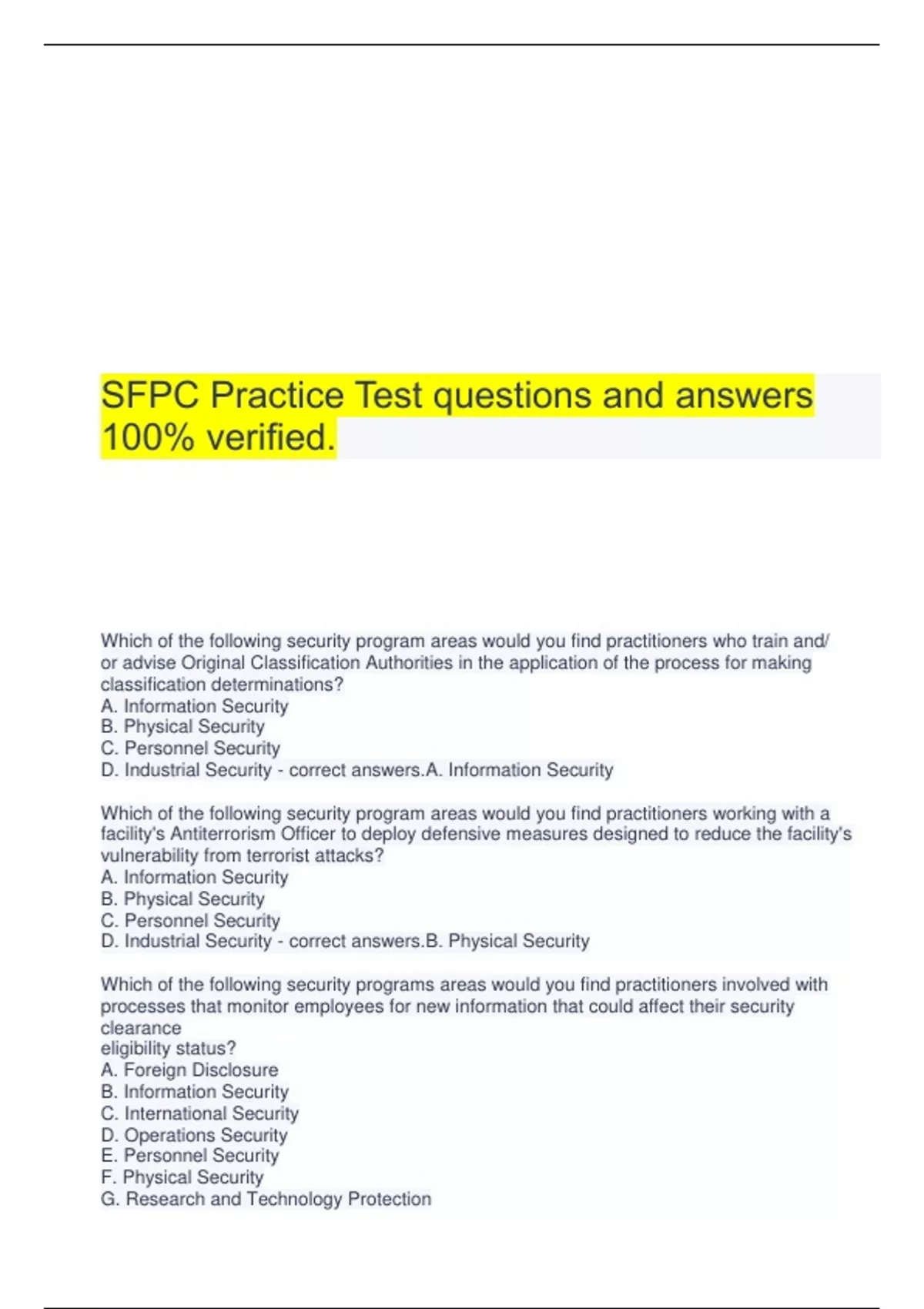 SFPC Practice Test questions and answers 100% verified.

Which of the following security program areas would you find practitioners who train and/or advise Original Classification Authorities in the application of the process for making classification determinations?
A. Information Security
B. Physical Security
C. Personnel Security
D. Industrial Security - correct answers.A. Information Security

Which of the following security program areas would you find practitioners working with a facility's Antiterrorism Officer to deploy defensive measures designed to reduce the facility's vulnerability from terrorist attacks?
A. Information Security
B. Physical Security
C. Personnel Security
D. Industrial Security - correct answers.B. Physical Security

Which of the following security programs areas would you find practitioners involved with processes that monitor employees for new information that could affect their security clearance
eligibility status?
A. Foreign Disclosure
B. Information Security
C. International Security
D. Operations Security
E. Personnel Security
F. Physical Security
G. Research and Technology Protection